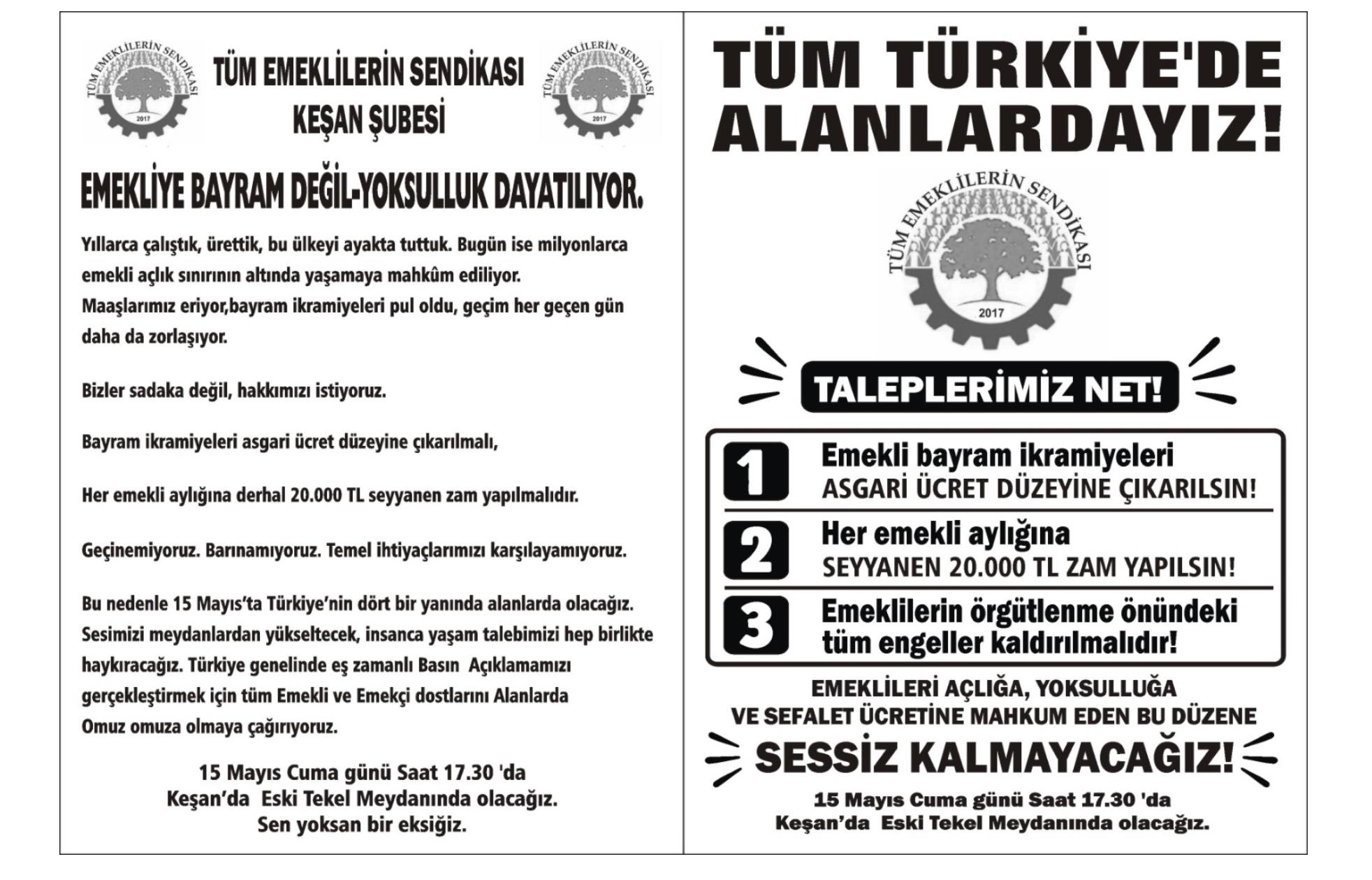 TÜM EMEKLİLERİN SENDİKASI 2017

TÜM EMEKLİLERİN SENDİKASI
KEŞAN ŞUBESİ

TÜM EMEKLİLERİN SENDİKASI 2017

EMEKLİYE BAYRAM DEĞİL-YOKSULLUK DAYATILIYOR.

Yıllarca çalıştık, ürettik, bu ülkeyi ayakta tuttuk. Bugün ise milyonlarca emekli açlık sınırının altında yaşamaya mahkûm ediliyor. Maaşlarımız eriyor,bayram ikramiyeleri pul oldu, geçim her geçen gün daha da zorlaşıyor.

Bizler sadaka değil, hakkımızı istiyoruz.

Bayram ikramiyeleri asgari ücret düzeyine çıkarılmalı,

Her emekli aylığına derhal 20.000 TL seyyanen zam yapılmalıdır.

Geçinemiyoruz. Barınamıyoruz. Temel ihtiyaçlarımızı karşılayamıyoruz.

Bu nedenle 15 Mayıs'ta Türkiye'nin dört bir yanında alanlarda olacağız. Sesimizi meydanlardan yükseltecek, insanca yaşam talebimizi hep birlikte haykıracağız. Türkiye genelinde eş zamanlı Basın Açıklamamızı gerçekleştirmek için tüm Emekli ve Emekçi dostlarını Alanlarda Omuz omuza olmaya çağırıyoruz.

15 Mayıs Cuma günü Saat 17.30 'da
Keşan'da Eski Tekel Meydanında olacağız.
Sen yoksan bir eksiğiz.

TÜM TÜRKİYE'DE ALANLARDAYIZ!

TÜM EMEKLİLERİN SENDİKASI 2017

TALEPLERİMİZ NET!

1 Emekli bayram ikramiyeleri
ASGARİ ÜCRET DÜZEYİNE ÇIKARILSIN!

2 Her emekli aylığına
SEYYANEN 20.000 TL ZAM YAPILSIN!

3 Emeklilerin örgütlenme önündeki tüm engeller kaldırılmalıdır!

EMEKLİLERİ AÇLIĞA, YOKSULLUĞA
VE SEFALET ÜCRETİNE MAHKUM EDEN BU DÜZENE
SESSİZ KALMAYACAĞIZ!

15 Mayıs Cuma günü Saat 17.30 'da
Keşan'da Eski Tekel Meydanında olacağız.